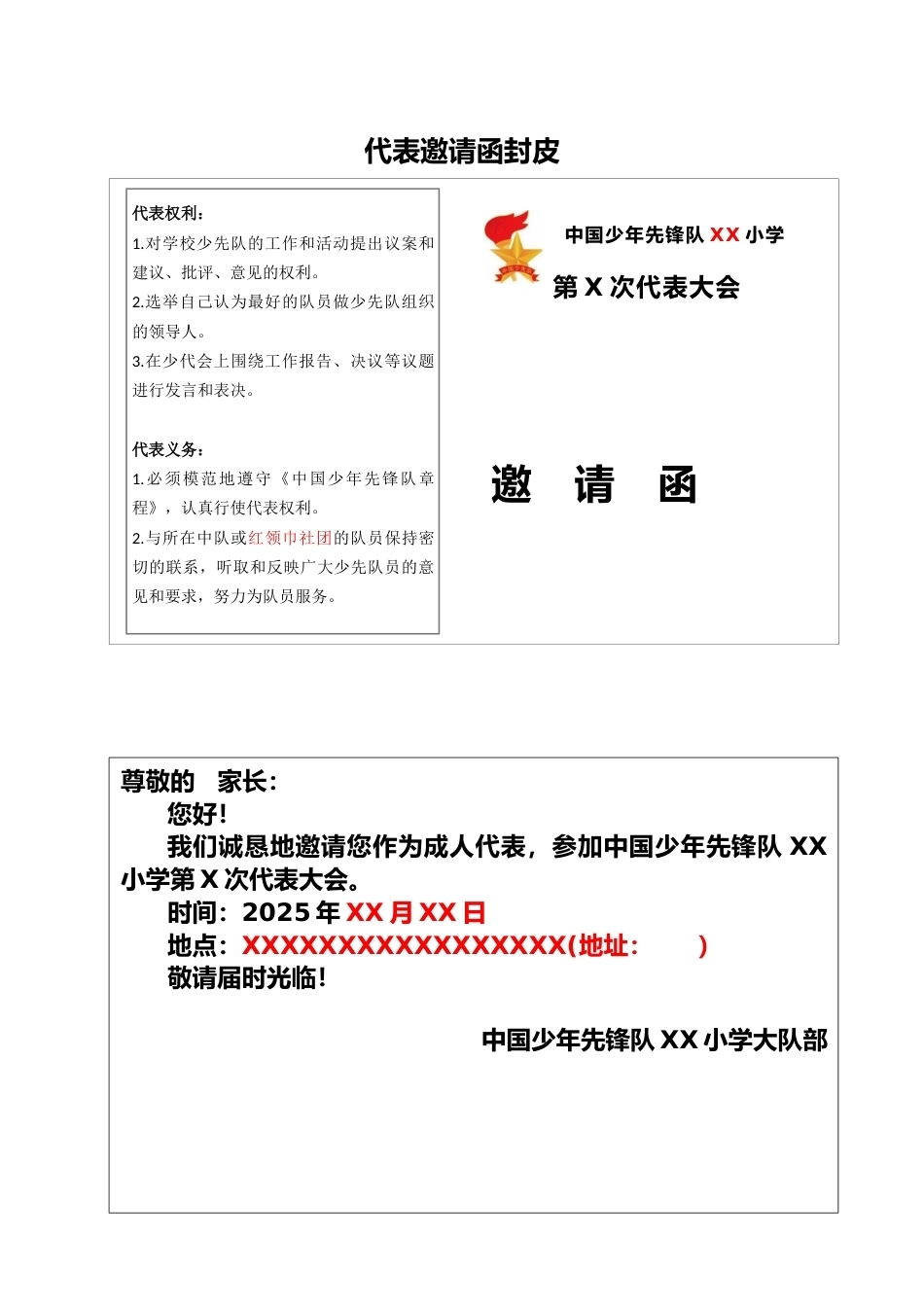 代表邀请函封皮

代表权利：
1.对学校少先队的工作和活动提出议案和建议、批评、意见的权利。
2.选举自己认为最好的队员做少先队组织的领导人。
3.在少代会上围绕工作报告、决议等议题进行发言和表决。

代表义务：
1.必须模范地遵守《中国少年先锋队章程》，认真行使代表权利。
2.与所在中队或红领巾社团的队员保持密切的联系，听取和反映广大少先队员的意见和要求，努力为队员服务。

中国少年先锋队 XX 小学
第 X 次代表大会

邀 请 函

尊敬的 家长：
您好！
我们诚恳地邀请您作为成人代表，参加中国少年先锋队 XX 小学第 X 次代表大会。
时间：2025 年 XX 月 XX 日
地点：XXXXXXXXXXXXXXXXX(地址： )
敬请届时光临！

中国少年先锋队 XX 小学大队部